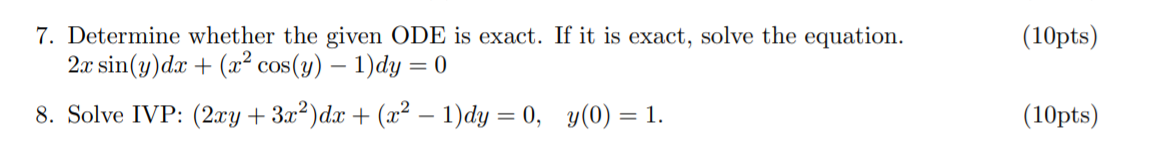 7. Determine whether the given ODE is exact. If it is exact, solve the equation. (10pts)
$2x\sin(y)dx + (x^2\cos(y) - 1)dy = 0$

8. Solve IVP: $(2xy + 3x^2)dx + (x^2 - 1)dy = 0, \quad y(0) = 1.$ (10pts)